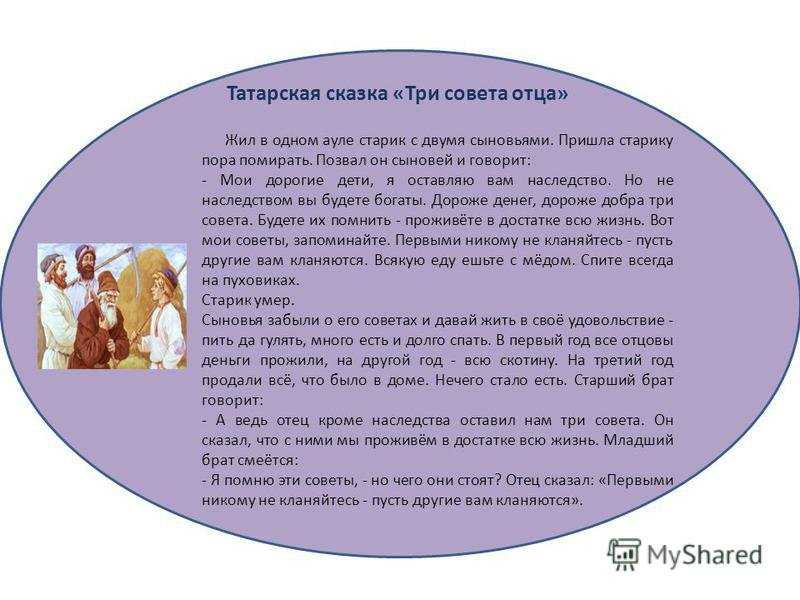 Татарская сказка «Три совета отца»

Жил в одном ауле старик с двумя сыновьями. Пришла старику пора помирать. Позвал он сыновей и говорит:

- Мои дорогие дети, я оставляю вам наследство. Но не наследством вы будете богаты. Дороже денег, дороже добра три совета. Будете их помнить - проживёте в достатке всю жизнь. Вот мои советы, запоминайте. Первыми никому не кланяйтесь - пусть другие вам кланяются. Всякую еду ешьте с мёдом. Спите всегда на пуховиках.

Старик умер.

Сыновья забыли о его советах и давай жить в своё удовольствие - пить да гулять, много есть и долго спать. В первый год все отцовы деньги прожили, на другой год - всю скотину. На третий год продали всё, что было в доме. Нечего стало есть. Старший брат говорит:

- А ведь отец кроме наследства оставил нам три совета. Он сказал, что с ними мы проживём в достатке всю жизнь. Младший брат смеётся:

- Я помню эти советы, - но чего они стоят? Отец сказал: «Первыми никому не кланяйтесь - пусть другие вам кланяются».

MyShared